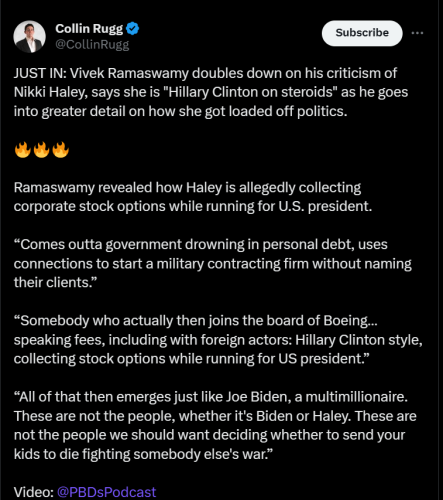 Collin Rugg
@CollinRugg

Subscribe

JUST IN: Vivek Ramaswamy doubles down on his criticism of Nikki Haley, says she is "Hillary Clinton on steroids" as he goes into greater detail on how she got loaded off politics.

🔥🔥🔥

Ramaswamy revealed how Haley is allegedly collecting corporate stock options while running for U.S. president.

“Comes outta government drowning in personal debt, uses connections to start a military contracting firm without naming their clients.”

“Somebody who actually then joins the board of Boeing... speaking fees, including with foreign actors: Hillary Clinton style, collecting stock options while running for US president.”

“All of that then emerges just like Joe Biden, a multimillionaire. These are not the people, whether it's Biden or Haley. These are not the people we should want deciding whether to send your kids to die fighting somebody else's war.”

Video: @PBDsPodcast